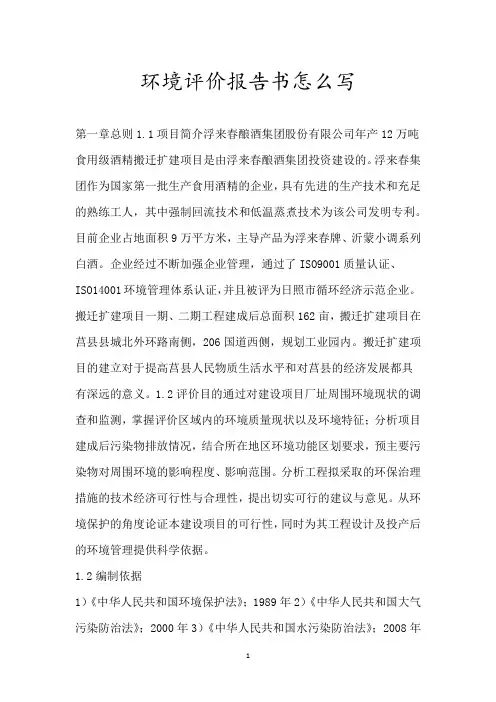 环境评价报告书怎么写

第一章总则 1.1 项目简介浮来春酿酒集团股份有限公司年产 12 万吨食用级酒精搬迁扩建项目是由浮来春酿酒集团投资建设的。浮来春集团作为国家第一批生产食用酒精的企业，具有先进的生产技术和充足的熟练工人，其中强制回流技术和低温蒸煮技术为该公司发明专利。目前企业占地面积 9 万平方米，主导产品为浮来春牌、沂蒙小调系列白酒。企业经过不断加强企业管理，通过了 ISO9001 质量认证、ISO14001 环境管理体系认证，并且被评为日照市循环经济示范企业。搬迁扩建项目一期、二期工程建成后总面积 162 亩，搬迁扩建项目在莒县县城北外环路南侧，206 国道西侧，规划工业园内。搬迁扩建项目的建立对于提高莒县人民物质生活水平和对莒县的经济发展都具有深远的意义。1.2 评价目的通过对建设项目厂址周围环境现状的调查和监测，掌握评价区域内的环境质量现状以及环境特征；分析项目建成后污染物排放情况，结合所在地区环境功能区划要求，预主要污染物对周围环境的影响程度、影响范围。分析工程拟采取的环保治理措施的技术经济可行性与合理性，提出切实可行的建议与意见。从环境保护的角度论证本建设项目的可行性，同时为其工程设计及投产后的环境管理提供科学依据。

1.2 编制依据

1)《中华人民共和国环境保护法》；1989 年 2)《中华人民共和国大气污染防治法》；2000 年 3)《中华人民共和国水污染防治法》；2008 年

1